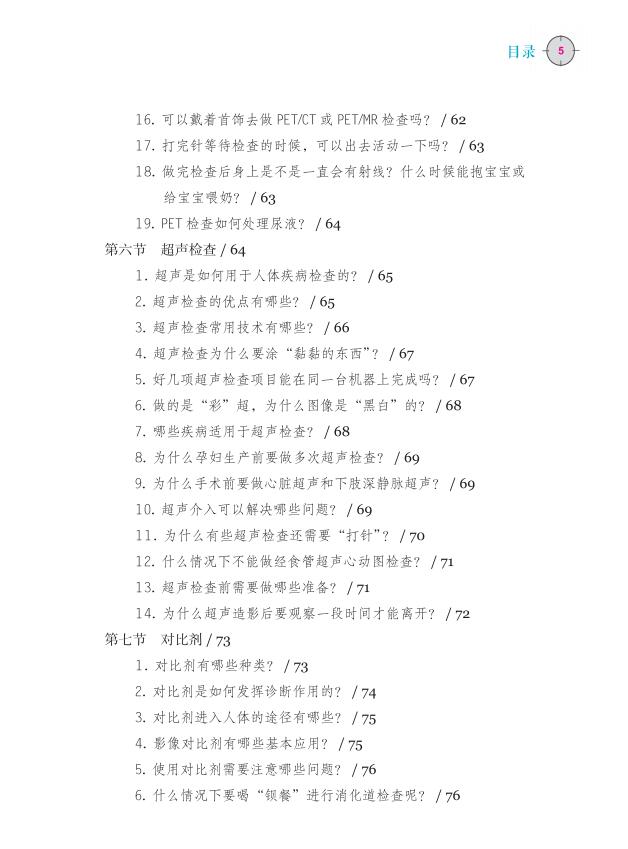 目录 5

16. 可以戴着首饰去做 PET/CT 或 PET/MR 检查吗？ / 62

17. 打完针等待检查的时候，可以出去活动一下吗？ / 63

18. 做完检查后身上是不是一直会有射线？什么时候能抱宝宝或给宝宝喂奶？ / 63

19. PET 检查如何处理尿液？ / 64

第六节 超声检查 / 64

1. 超声是如何用于人体疾病检查的？ / 65

2. 超声检查的优点有哪些？ / 65

3. 超声检查常用技术有哪些？ / 66

4. 超声检查为什么要涂“黏黏的东西”？ / 67

5. 好几项超声检查项目能在同一台机器上完成吗？ / 67

6. 做的是“彩”超，为什么图像是“黑白”的？ / 68

7. 哪些疾病适用于超声检查？ / 68

8. 为什么孕妇生产前要做多次超声检查？ / 69

9. 为什么手术前要做心脏超声和下肢深静脉超声？ / 69

10. 超声介入可以解决哪些问题？ / 69

11. 为什么有些超声检查还需要“打针”？ / 70

12. 什么情况下不能做经食管超声心动图检查？ / 71

13. 超声检查前需要做哪些准备？ / 71

14. 为什么超声造影后要观察一段时间才能离开？ / 72

第七节 对比剂 / 73

1. 对比剂有哪些种类？ / 73

2. 对比剂是如何发挥诊断作用的？ / 74

3. 对比剂进入人体的途径有哪些？ / 75

4. 影像对比剂有哪些基本应用？ / 75

5. 使用对比剂需要注意哪些问题？ / 76

6. 什么情况下要喝“钡餐”进行消化道检查呢？ / 76